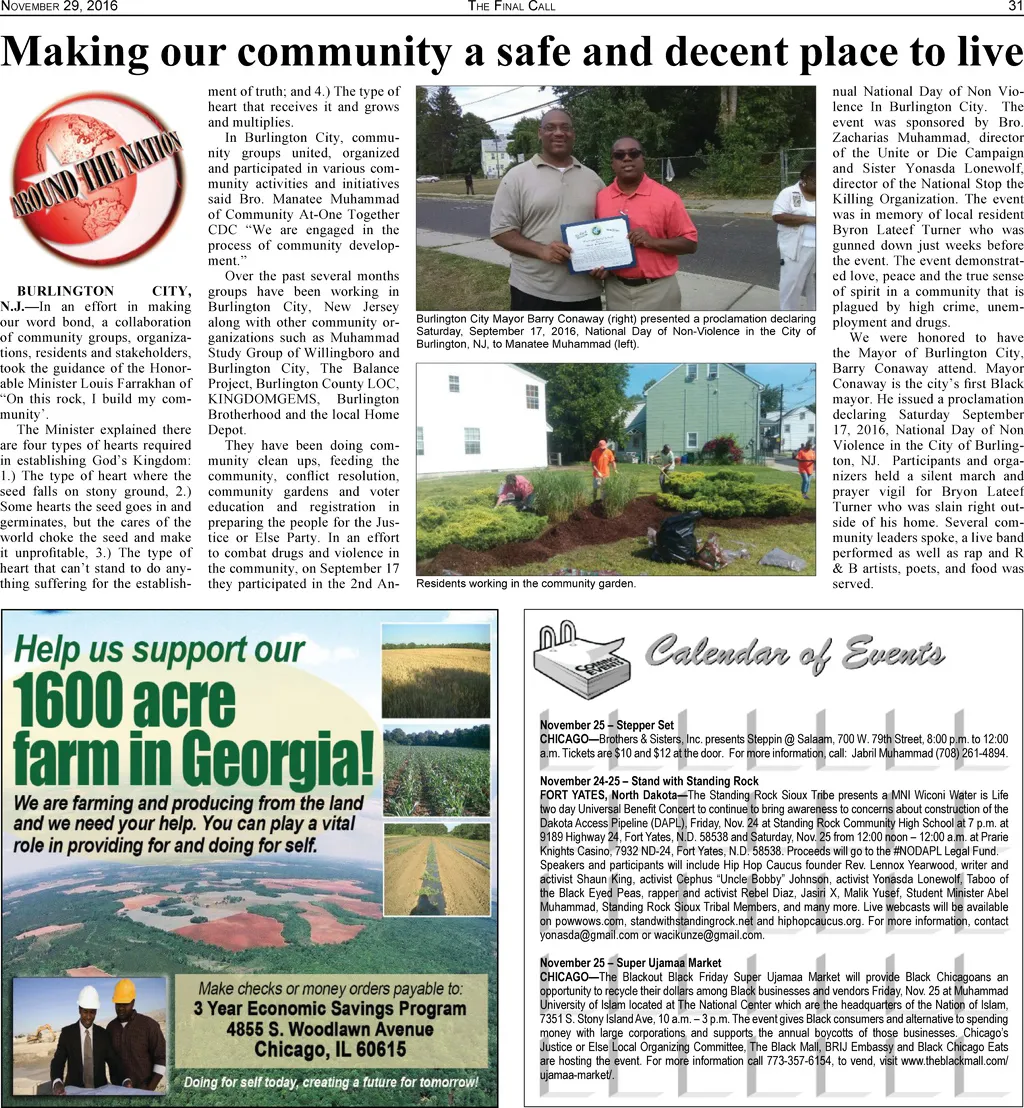 NOVEMBER 29, 2016 THE FINAL CALL 31

Making our community a safe and decent place to live

AROUND THE NATION

BURLINGTON CITY, N.J.—In an effort in making our word bond, a collaboration of community groups, organizations, residents and stakeholders, took the guidance of the Honorable Minister Louis Farrakhan of "On this rock, I build my community'.

The Minister explained there are four types of hearts required in establishing God's Kingdom: 1.) The type of heart where the seed falls on stony ground, 2.) Some hearts the seed goes in and germinates, but the cares of the world choke the seed and make it unprofitable, 3.) The type of heart that can't stand to do anything suffering for the establishment of truth; and 4.) The type of heart that receives it and grows and multiplies.

In Burlington City, community groups united, organized and participated in various community activities and initiatives said Bro. Manatee Muhammad of Community At-One Together CDC "We are engaged in the process of community development."

Over the past several months groups have been working in Burlington City, New Jersey along with other community organizations such as Muhammad Study Group of Willingboro and Burlington City, The Balance Project, Burlington County LOC, KINGDOMGEMS, Burlington Brotherhood and the local Home Depot.

They have been doing community clean ups, feeding the community, conflict resolution, community gardens and voter education and registration in preparing the people for the Justice or Else Party. In an effort to combat drugs and violence in the community, on September 17 they participated in the 2nd Annual National Day of Non Violence In Burlington City. The event was sponsored by Bro. Zacharias Muhammad, director of the Unite or Die Campaign and Sister Yonasda Lonewolf, director of the National Stop the Killing Organization. The event was in memory of local resident Byron Lateef Turner who was gunned down just weeks before the event. The event demonstrated love, peace and the true sense of spirit in a community that is plagued by high crime, unemployment and drugs.

We were honored to have the Mayor of Burlington City, Barry Conaway attend. Mayor Conaway is the city's first Black mayor. He issued a proclamation declaring Saturday September 17, 2016, National Day of Non Violence in the City of Burlington, NJ. Participants and organizers held a silent march and prayer vigil for Bryon Lateef Turner who was slain right outside of his home. Several community leaders spoke, a live band performed as well as rap and R & B artists, poets, and food was served.

Burlington City Mayor Barry Conaway (right) presented a proclamation declaring Saturday, September 17, 2016, National Day of Non-Violence in the City of Burlington, NJ, to Manatee Muhammad (left).

Residents working in the community garden.

Help us support our 1600 acre farm in Georgia!
We are farming and producing from the land and we need your help. You can play a vital role in providing for and doing for self.

Make checks or money orders payable to:
3 Year Economic Savings Program
4855 S. Woodlawn Avenue
Chicago, IL 60615
Doing for self today, creating a future for tomorrow!

COMING EVENTS
Calendar of Events

November 25 – Stepper Set
CHICAGO—Brothers & Sisters, Inc. presents Steppin @ Salaam, 700 W. 79th Street, 8:00 p.m. to 12:00 a.m. Tickets are $10 and $12 at the door. For more information, call: Jabril Muhammad (708) 261-4894.

November 24-25 – Stand with Standing Rock
FORT YATES, North Dakota—The Standing Rock Sioux Tribe presents a MNI Wiconi Water is Life two day Universal Benefit Concert to continue to bring awareness to concerns about construction of the Dakota Access Pipeline (DAPL), Friday, Nov. 24 at Standing Rock Community High School at 7 p.m. at 9189 Highway 24, Fort Yates, N.D. 58538 and Saturday, Nov. 25 from 12:00 noon – 12:00 a.m. at Prarie Knights Casino, 7932 ND-24, Fort Yates, N.D. 58538. Proceeds will go to the #NODAPL Legal Fund. Speakers and participants will include Hip Hop Caucus founder Rev. Lennox Yearwood, writer and activist Shaun King, activist Cephus "Uncle Bobby" Johnson, activist Yonasda Lonewolf, Taboo of the Black Eyed Peas, rapper and activist Rebel Diaz, Jasiri X, Malik Yusef, Student Minister Abel Muhammad, Standing Rock Sioux Tribal Members, and many more. Live webcasts will be available on powwows.com, standwithstandingrock.net and hiphopcaucus.org. For more information, contact yonasda@gmail.com or wacikunze@gmail.com.

November 25 – Super Ujamaa Market
CHICAGO—The Blackout Black Friday Super Ujamaa Market will provide Black Chicagoans an opportunity to recycle their dollars among Black businesses and vendors Friday, Nov. 25 at Muhammad University of Islam located at The National Center which are the headquarters of the Nation of Islam, 7351 S. Stony Island Ave, 10 a.m. – 3 p.m. The event gives Black consumers and alternative to spending money with large corporations and supports the annual boycotts of those businesses. Chicago's Justice or Else Local Organizing Committee, The Black Mall, BRIJ Embassy and Black Chicago Eats are hosting the event. For more information call 773-357-6154, to vend, visit www.theblackmall.com/ujamaa-market/.